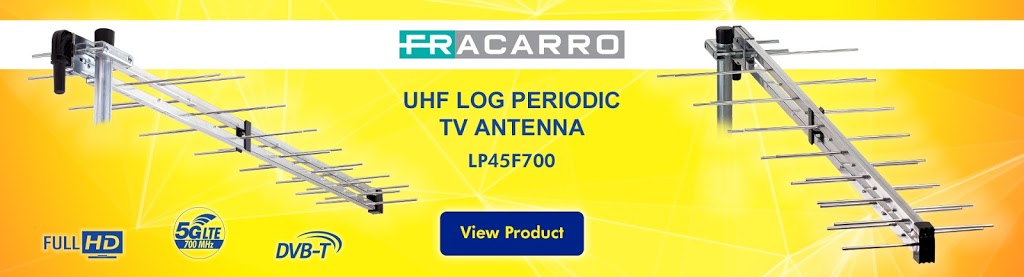 FRACARRO

UHF LOG PERIODIC TV ANTENNA

LP45F700

View Product

FULL HD

5G LTE 700 MHz

DVB-T